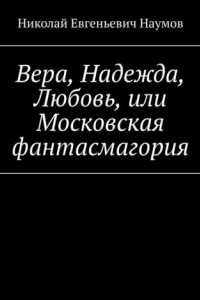 Николай Евгеньевич Наумов

Вера, Надежда, Любовь, или Московская фантасмагория